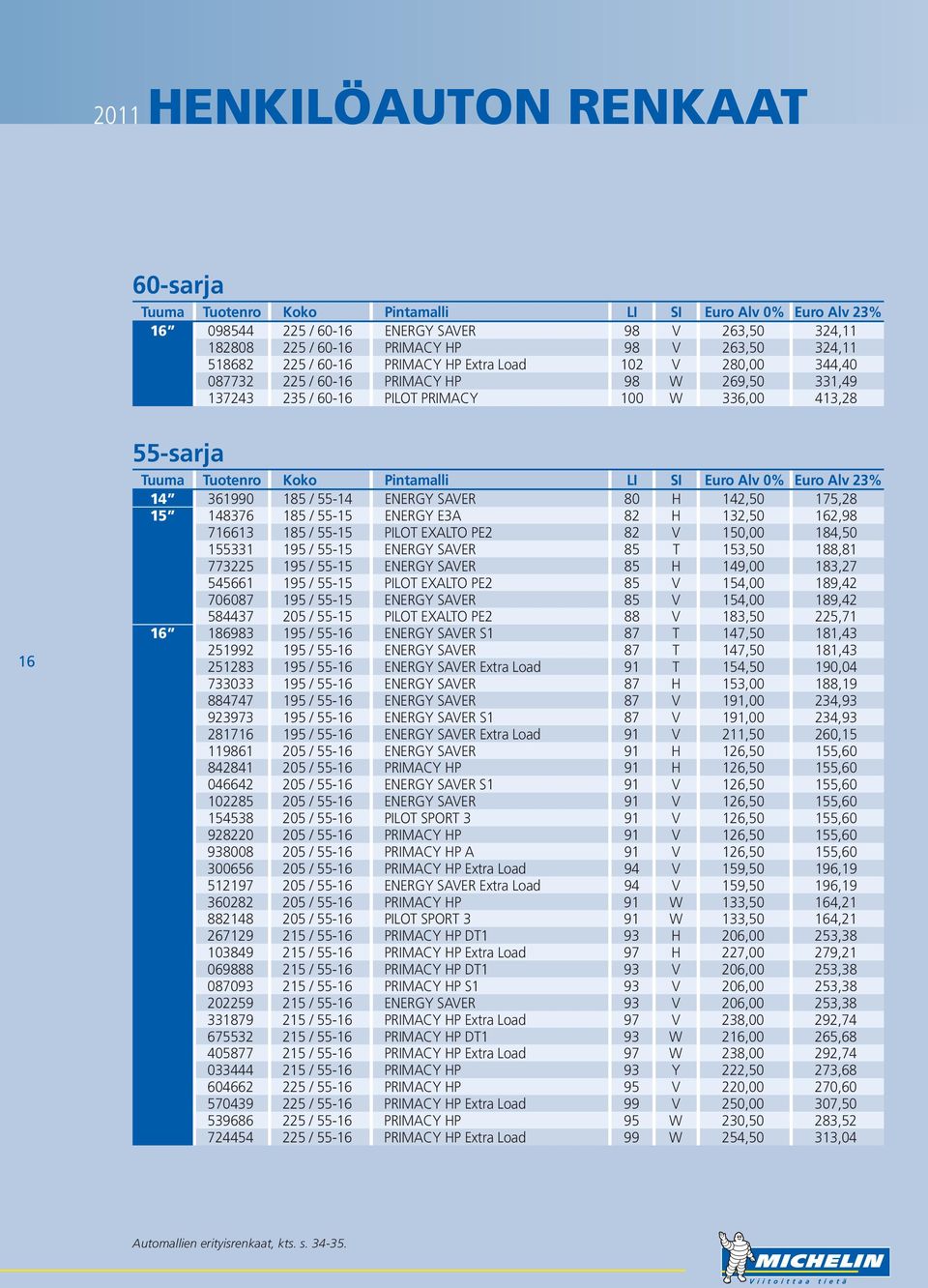 2011 HENKILÖAUTON RENKAAT

60-sarja

| Tuuma | Tuotenro | Koko | Pintamalli | LI | SI | Euro Alv 0% | Euro Alv 23% |
|---|---|---|---|---|---|---|---|
| 16″ | 098544 | 225 / 60-16 | ENERGY SAVER | 98 | V | 263,50 | 324,11 |
| | 182808 | 225 / 60-16 | PRIMACY HP | 98 | V | 263,50 | 324,11 |
| | 518682 | 225 / 60-16 | PRIMACY HP Extra Load | 102 | V | 280,00 | 344,40 |
| | 087732 | 225 / 60-16 | PRIMACY HP | 98 | W | 269,50 | 331,49 |
| | 137243 | 235 / 60-16 | PILOT PRIMACY | 100 | W | 336,00 | 413,28 |

55-sarja

| Tuuma | Tuotenro | Koko | Pintamalli | LI | SI | Euro Alv 0% | Euro Alv 23% |
|---|---|---|---|---|---|---|---|
| 14″ | 361990 | 185 / 55-14 | ENERGY SAVER | 80 | H | 142,50 | 175,28 |
| 15″ | 148376 | 185 / 55-15 | ENERGY E3A | 82 | H | 132,50 | 162,98 |
| | 716613 | 185 / 55-15 | PILOT EXALTO PE2 | 82 | V | 150,00 | 184,50 |
| | 155331 | 195 / 55-15 | ENERGY SAVER | 85 | T | 153,50 | 188,81 |
| | 773225 | 195 / 55-15 | ENERGY SAVER | 85 | H | 149,00 | 183,27 |
| | 545661 | 195 / 55-15 | PILOT EXALTO PE2 | 85 | V | 154,00 | 189,42 |
| | 706087 | 195 / 55-15 | ENERGY SAVER | 85 | V | 154,00 | 189,42 |
| | 584437 | 205 / 55-15 | PILOT EXALTO PE2 | 88 | V | 183,50 | 225,71 |
| 16″ | 186983 | 195 / 55-16 | ENERGY SAVER S1 | 87 | T | 147,50 | 181,43 |
| | 251992 | 195 / 55-16 | ENERGY SAVER | 87 | T | 147,50 | 181,43 |
| | 251283 | 195 / 55-16 | ENERGY SAVER Extra Load | 91 | T | 154,50 | 190,04 |
| | 733033 | 195 / 55-16 | ENERGY SAVER | 87 | H | 153,00 | 188,19 |
| | 884747 | 195 / 55-16 | ENERGY SAVER | 87 | V | 191,00 | 234,93 |
| | 923973 | 195 / 55-16 | ENERGY SAVER S1 | 87 | V | 191,00 | 234,93 |
| | 281716 | 195 / 55-16 | ENERGY SAVER Extra Load | 91 | V | 211,50 | 260,15 |
| | 119861 | 205 / 55-16 | ENERGY SAVER | 91 | H | 126,50 | 155,60 |
| | 842841 | 205 / 55-16 | PRIMACY HP | 91 | H | 126,50 | 155,60 |
| | 046642 | 205 / 55-16 | ENERGY SAVER S1 | 91 | V | 126,50 | 155,60 |
| | 102285 | 205 / 55-16 | ENERGY SAVER | 91 | V | 126,50 | 155,60 |
| | 154538 | 205 / 55-16 | PILOT SPORT 3 | 91 | V | 126,50 | 155,60 |
| | 928220 | 205 / 55-16 | PRIMACY HP | 91 | V | 126,50 | 155,60 |
| | 938008 | 205 / 55-16 | PRIMACY HP A | 91 | V | 126,50 | 155,60 |
| | 300656 | 205 / 55-16 | PRIMACY HP Extra Load | 94 | V | 159,50 | 196,19 |
| | 512197 | 205 / 55-16 | ENERGY SAVER Extra Load | 94 | V | 159,50 | 196,19 |
| | 360282 | 205 / 55-16 | PRIMACY HP | 91 | W | 133,50 | 164,21 |
| | 882148 | 205 / 55-16 | PILOT SPORT 3 | 91 | W | 133,50 | 164,21 |
| | 267129 | 215 / 55-16 | PRIMACY HP DT1 | 93 | H | 206,00 | 253,38 |
| | 103849 | 215 / 55-16 | PRIMACY HP Extra Load | 97 | H | 227,00 | 279,21 |
| | 069888 | 215 / 55-16 | PRIMACY HP DT1 | 93 | V | 206,00 | 253,38 |
| | 087093 | 215 / 55-16 | PRIMACY HP S1 | 93 | V | 206,00 | 253,38 |
| | 202259 | 215 / 55-16 | ENERGY SAVER | 93 | V | 206,00 | 253,38 |
| | 331879 | 215 / 55-16 | PRIMACY HP Extra Load | 97 | V | 238,00 | 292,74 |
| | 675532 | 215 / 55-16 | PRIMACY HP DT1 | 93 | W | 216,00 | 265,68 |
| | 405877 | 215 / 55-16 | PRIMACY HP Extra Load | 97 | W | 238,00 | 292,74 |
| | 033444 | 215 / 55-16 | PRIMACY HP | 93 | Y | 222,50 | 273,68 |
| | 604662 | 225 / 55-16 | PRIMACY HP | 95 | V | 220,00 | 270,60 |
| | 570439 | 225 / 55-16 | PRIMACY HP Extra Load | 99 | V | 250,00 | 307,50 |
| | 539686 | 225 / 55-16 | PRIMACY HP | 95 | W | 230,50 | 283,52 |
| | 724454 | 225 / 55-16 | PRIMACY HP Extra Load | 99 | W | 254,50 | 313,04 |

16

Automallien erityisrenkaat, kts. s. 34-35.

MICHELIN
Viitoittaa tietä